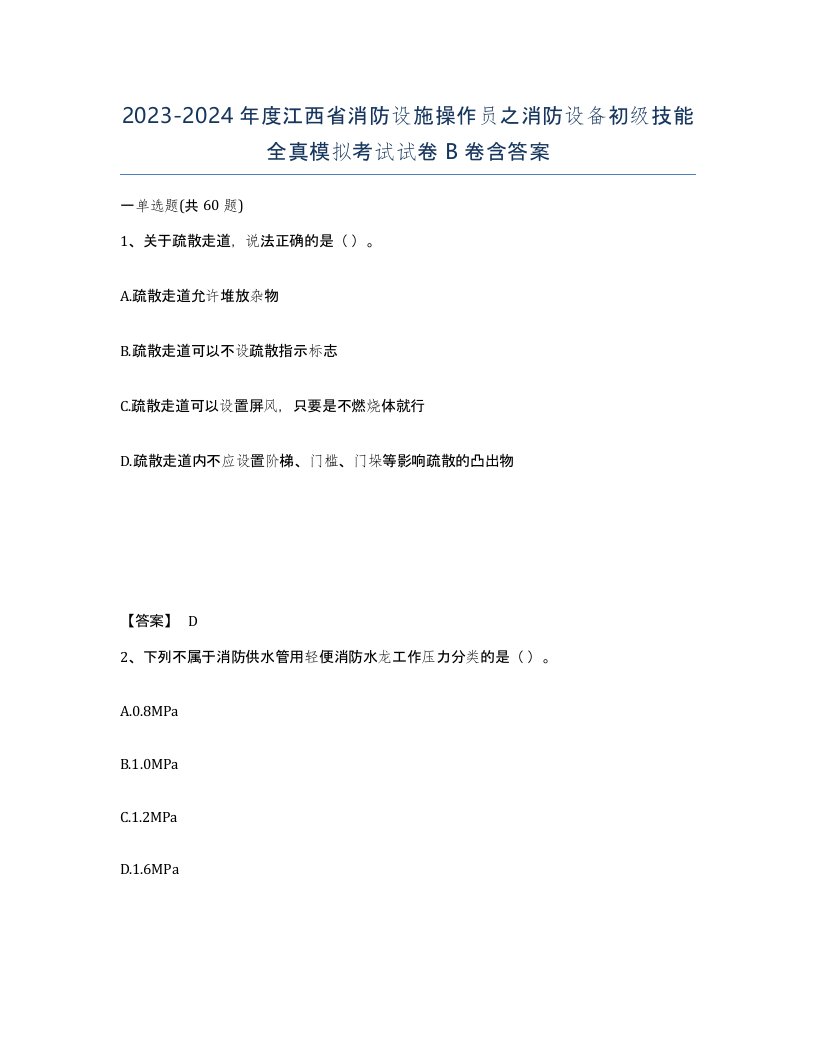 2023-2024年度江西省消防设施操作员之消防设备初级技能全真模拟考试试卷B卷含答案

一单选题(共60题)

1、关于疏散走道，说法正确的是（）。

A.疏散走道允许堆放杂物

B.疏散走道可以不设疏散指示标志

C.疏散走道可以设置屏风，只要是不燃烧体就行

D.疏散走道内不应设置阶梯、门槛、门垛等影响疏散的凸出物

【答案】 D

2、下列不属于消防供水管用轻便消防水龙工作压力分类的是（）。

A.0.8MPa

B.1.0MPa

C.1.2MPa

D.1.6MPa